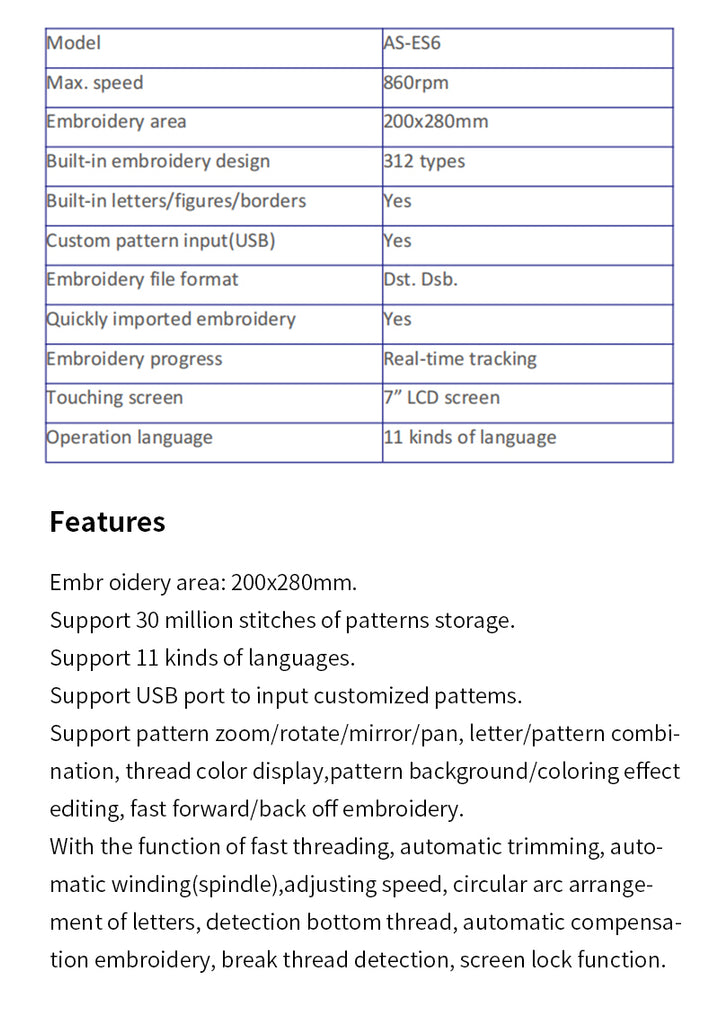 | Model | AS-ES6 |
|---|---|
| Max. speed | 860rpm |
| Embroidery area | 200x280mm |
| Built-in embroidery design | 312 types |
| Built-in letters/figures/borders | Yes |
| Custom pattern input(USB) | Yes |
| Embroidery file format | Dst. Dsb. |
| Quickly imported embroidery | Yes |
| Embroidery progress | Real-time tracking |
| Touching screen | 7" LCD screen |
| Operation language | 11 kinds of language |

Features

Embr oidery area: 200x280mm.
Support 30 million stitches of patterns storage.
Support 11 kinds of languages.
Support USB port to input customized pattems.
Support pattern zoom/rotate/mirror/pan, letter/pattern combination, thread color display,pattern background/coloring effect editing, fast forward/back off embroidery.
With the function of fast threading, automatic trimming, automatic winding(spindle),adjusting speed, circular arc arrangement of letters, detection bottom thread, automatic compensation embroidery, break thread detection, screen lock function.